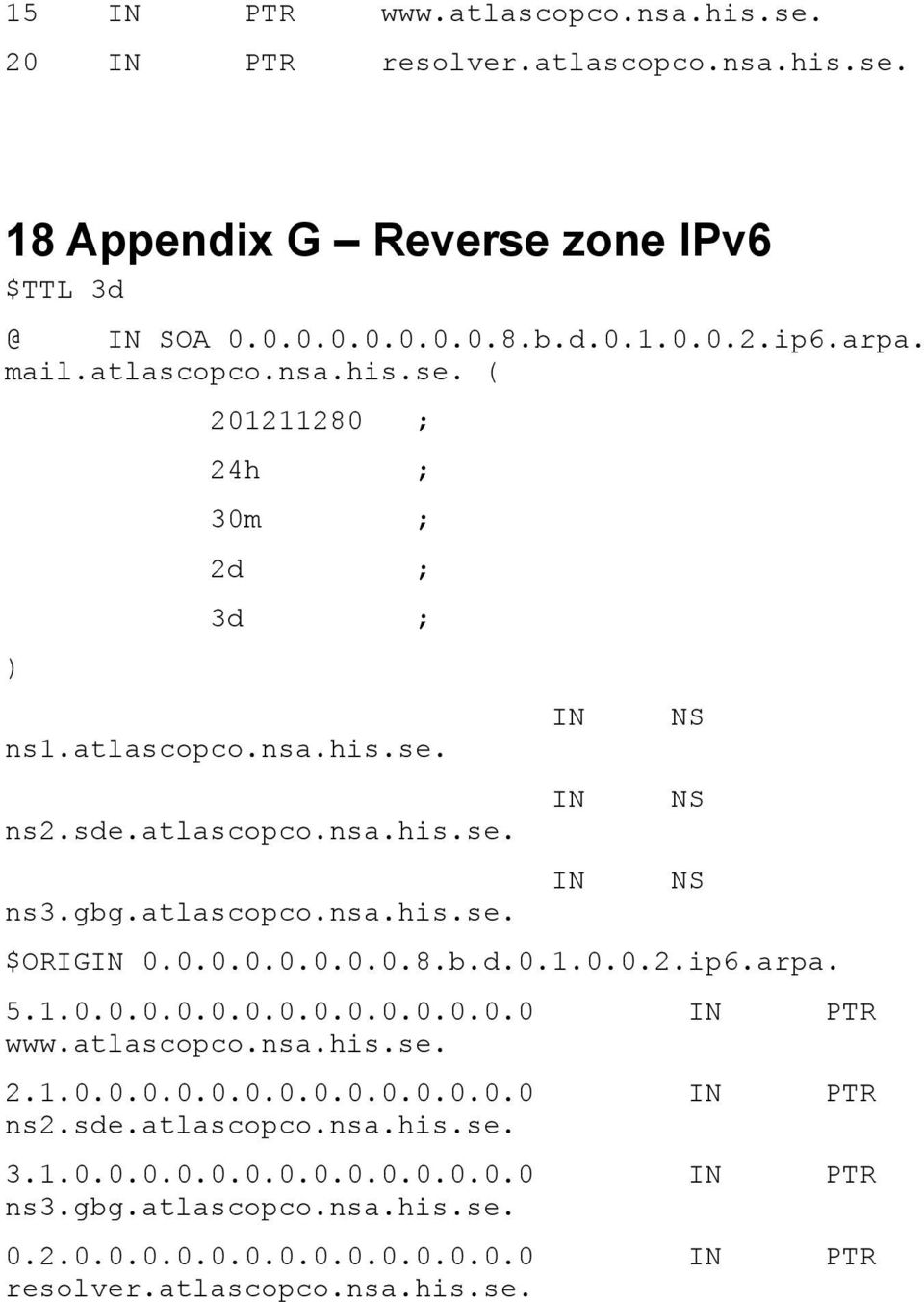 15 IN PTR www.atlascopco.nsa.his.se.

20 IN PTR resolver.atlascopco.nsa.his.se.

18 Appendix G – Reverse zone IPv6

$TTL 3d

@ IN SOA 0.0.0.0.0.0.0.0.8.b.d.0.1.0.0.2.ip6.arpa. mail.atlascopco.nsa.his.se. (

201211280 ;

24h ;

30m ;

2d ;

3d ;

)

IN NS ns1.atlascopco.nsa.his.se.

IN NS ns2.sde.atlascopco.nsa.his.se.

IN NS ns3.gbg.atlascopco.nsa.his.se.

$ORIGIN 0.0.0.0.0.0.0.0.8.b.d.0.1.0.0.2.ip6.arpa.

5.1.0.0.0.0.0.0.0.0.0.0.0.0.0.0 IN PTR www.atlascopco.nsa.his.se.

2.1.0.0.0.0.0.0.0.0.0.0.0.0.0.0 IN PTR ns2.sde.atlascopco.nsa.his.se.

3.1.0.0.0.0.0.0.0.0.0.0.0.0.0.0 IN PTR ns3.gbg.atlascopco.nsa.his.se.

0.2.0.0.0.0.0.0.0.0.0.0.0.0.0.0 IN PTR resolver.atlascopco.nsa.his.se.